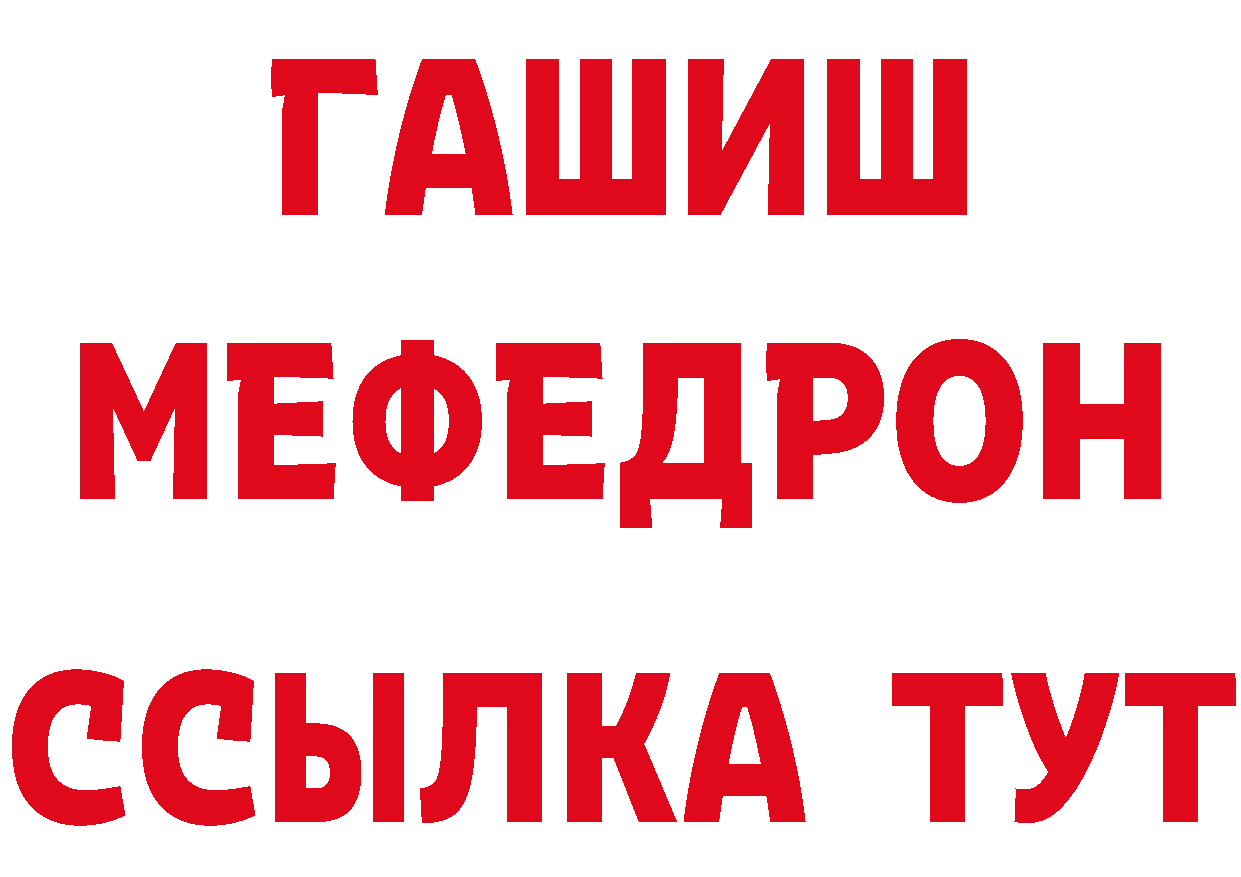 ГАШИШ
МЕФЕДРОН
ССЫЛКА ТУТ